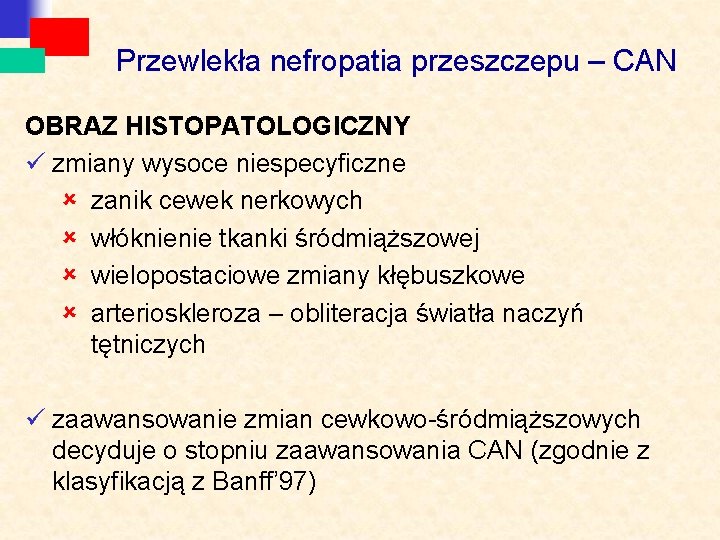 Przewlekła nefropatia przeszczepu – CAN

OBRAZ HISTOPATOLOGICZNY

✓ zmiany wysoce niespecyficzne

× zanik cewek nerkowych

× włóknienie tkanki śródmiąższowej

× wielopostaciowe zmiany kłębuszkowe

× arterioskleroza – obliteracja światła naczyń tętniczych

✓ zaawansowanie zmian cewkowo-śródmiąższowych decyduje o stopniu zaawansowania CAN (zgodnie z klasyfikacją z Banff'97)